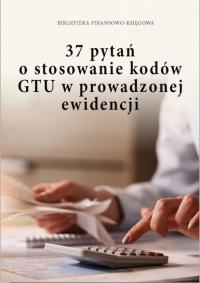 BIBLIOTEKA FINANSOWO-KSIĘGOWA

37 pytań o stosowanie kodów GTU w prowadzonej ewidencji